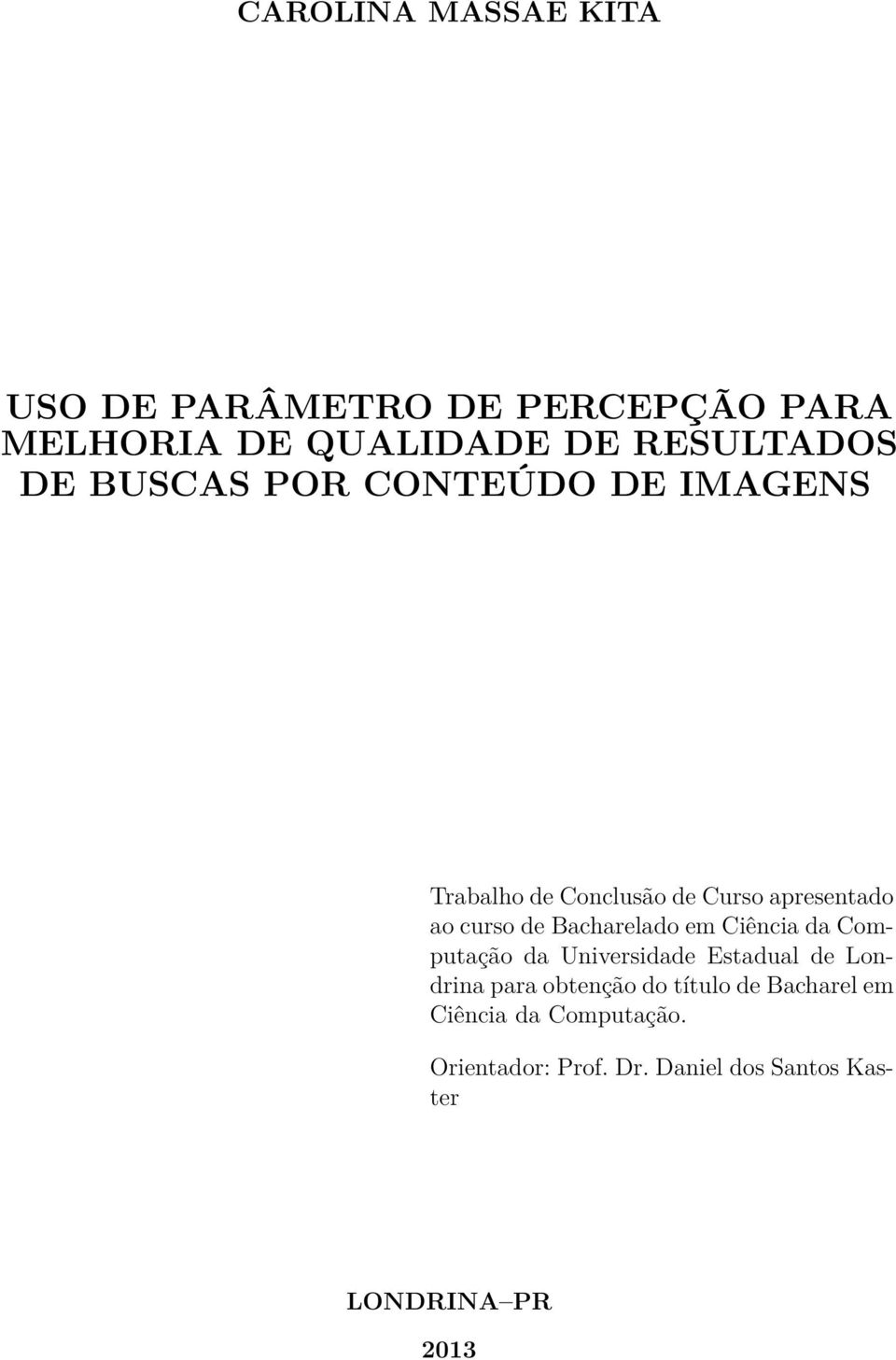 CAROLINA MASSAE KITA

USO DE PARÂMETRO DE PERCEPÇÃO PARA MELHORIA DE QUALIDADE DE RESULTADOS DE BUSCAS POR CONTEÚDO DE IMAGENS

Trabalho de Conclusão de Curso apresentado ao curso de Bacharelado em Ciência da Computação da Universidade Estadual de Londrina para obtenção do título de Bacharel em Ciência da Computação.

Orientador: Prof. Dr. Daniel dos Santos Kaster

LONDRINA–PR

2013